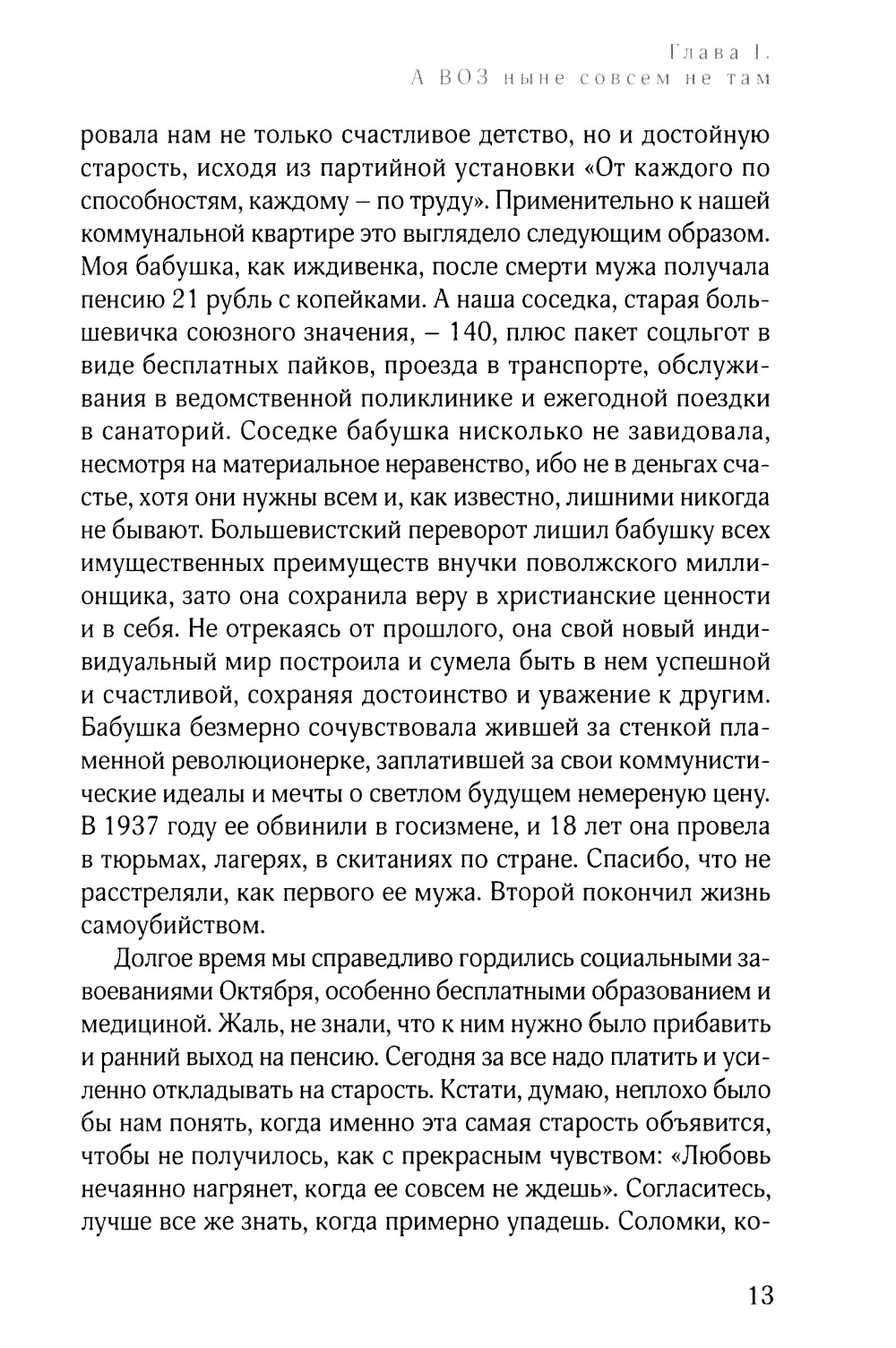 Глава I.
А ВОЗ ныне совсем не там

ровала нам не только счастливое детство, но и достойную старость, исходя из партийной установки «От каждого по способностям, каждому – по труду». Применительно к нашей коммунальной квартире это выглядело следующим образом. Моя бабушка, как иждивенка, после смерти мужа получала пенсию 21 рубль с копейками. А наша соседка, старая большевичка союзного значения, – 140, плюс пакет соцльгот в виде бесплатных пайков, проезда в транспорте, обслуживания в ведомственной поликлинике и ежегодной поездки в санаторий. Соседке бабушка нисколько не завидовала, несмотря на материальное неравенство, ибо не в деньгах счастье, хотя они нужны всем и, как известно, лишними никогда не бывают. Большевистский переворот лишил бабушку всех имущественных преимуществ внучки поволжского миллионщика, зато она сохранила веру в христианские ценности и в себя. Не отрекаясь от прошлого, она свой новый индивидуальный мир построила и сумела быть в нем успешной и счастливой, сохраняя достоинство и уважение к другим. Бабушка безмерно сочувствовала жившей за стенкой пламенной революционерке, заплатившей за свои коммунистические идеалы и мечты о светлом будущем немереную цену. В 1937 году ее обвинили в госизмене, и 18 лет она провела в тюрьмах, лагерях, в скитаниях по стране. Спасибо, что не расстреляли, как первого ее мужа. Второй покончил жизнь самоубийством.

Долгое время мы справедливо гордились социальными завоеваниями Октября, особенно бесплатными образованием и медициной. Жаль, не знали, что к ним нужно было прибавить и ранний выход на пенсию. Сегодня за все надо платить и усиленно откладывать на старость. Кстати, думаю, неплохо было бы нам понять, когда именно эта самая старость объявится, чтобы не получилось, как с прекрасным чувством: «Любовь нечаянно нагрянет, когда ее совсем не ждешь». Согласитесь, лучше все же знать, когда примерно упадешь. Соломки, ко-

13